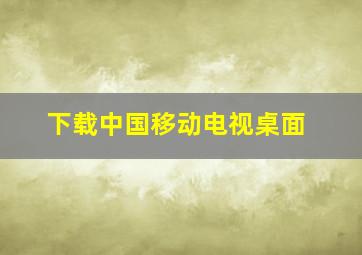 下载中国移动电视桌面